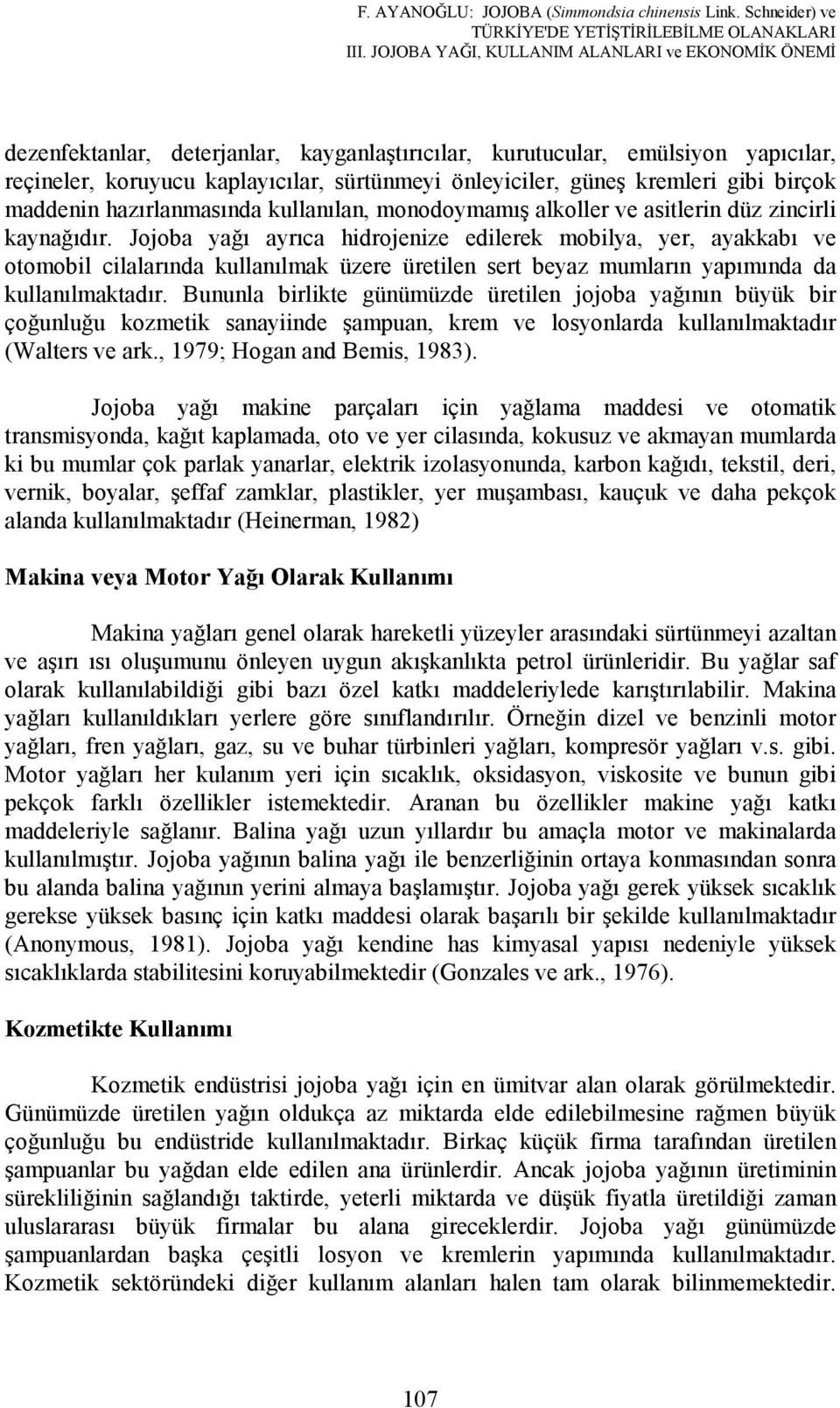 F. AYANOĞLU: JOJOBA (Simmondsia chinensis Link. Schneider) ve TÜRKİYE'DE YETİŞTİRİLEBİLME OLANAKLARI
III. JOJOBA YAĞI, KULLANIM ALANLARI ve EKONOMİK ÖNEMİ

dezenfektanlar, deterjanlar, kayganlaştırıcılar, kurutucular, emülsiyon yapıcılar, reçineler, koruyucu kaplayıcılar, sürtünmeyi önleyiciler, güneş kremleri gibi birçok maddenin hazırlanmasında kullanılan, monodoymamış alkoller ve asitlerin düz zincirli kaynağıdır. Jojoba yağı ayrıca hidrojenize edilerek mobilya, yer, ayakkabı ve otomobil cilalarında kullanılmak üzere üretilen sert beyaz mumların yapımında da kullanılmaktadır. Bununla birlikte günümüzde üretilen jojoba yağının büyük bir çoğunluğu kozmetik sanayiinde şampuan, krem ve losyonlarda kullanılmaktadır (Walters ve ark., 1979; Hogan and Bemis, 1983).

Jojoba yağı makine parçaları için yağlama maddesi ve otomatik transmisyonda, kağıt kaplamada, oto ve yer cilasında, kokusuz ve akmayan mumlarda ki bu mumlar çok parlak yanarlar, elektrik izolasyonunda, karbon kağıdı, tekstil, deri, vernik, boyalar, şeffaf zamklar, plastikler, yer muşambası, kauçuk ve daha pekçok alanda kullanılmaktadır (Heinerman, 1982)

Makina veya Motor Yağı Olarak Kullanımı

Makina yağları genel olarak hareketli yüzeyler arasındaki sürtünmeyi azaltan ve aşırı ısı oluşumunu önleyen uygun akışkanlıkta petrol ürünleridir. Bu yağlar saf olarak kullanılabildiği gibi bazı özel katkı maddeleriylede karıştırılabilir. Makina yağları kullanıldıkları yerlere göre sınıflandırılır. Örneğin dizel ve benzinli motor yağları, fren yağları, gaz, su ve buhar türbinleri yağları, kompresör yağları v.s. gibi. Motor yağları her kulanım yeri için sıcaklık, oksidasyon, viskosite ve bunun gibi pekçok farklı özellikler istemektedir. Aranan bu özellikler makine yağı katkı maddeleriyle sağlanır. Balina yağı uzun yıllardır bu amaçla motor ve makinalarda kullanılmıştır. Jojoba yağının balina yağı ile benzerliğinin ortaya konmasından sonra bu alanda balina yağının yerini almaya başlamıştır. Jojoba yağı gerek yüksek sıcaklık gerekse yüksek basınç için katkı maddesi olarak başarılı bir şekilde kullanılmaktadır (Anonymous, 1981). Jojoba yağı kendine has kimyasal yapısı nedeniyle yüksek sıcaklıklarda stabilitesini koruyabilmektedir (Gonzales ve ark., 1976).

Kozmetikte Kullanımı

Kozmetik endüstrisi jojoba yağı için en ümitvar alan olarak görülmektedir. Günümüzde üretilen yağın oldukça az miktarda elde edilebilmesine rağmen büyük çoğunluğu bu endüstride kullanılmaktadır. Birkaç küçük firma tarafından üretilen şampuanlar bu yağdan elde edilen ana ürünlerdir. Ancak jojoba yağının üretiminin sürekliliğinin sağlandığı taktirde, yeterli miktarda ve düşük fiyatla üretildiği zaman uluslararası büyük firmalar bu alana gireceklerdir. Jojoba yağı günümüzde şampuanlardan başka çeşitli losyon ve kremlerin yapımında kullanılmaktadır. Kozmetik sektöründeki diğer kullanım alanları halen tam olarak bilinmemektedir.

107